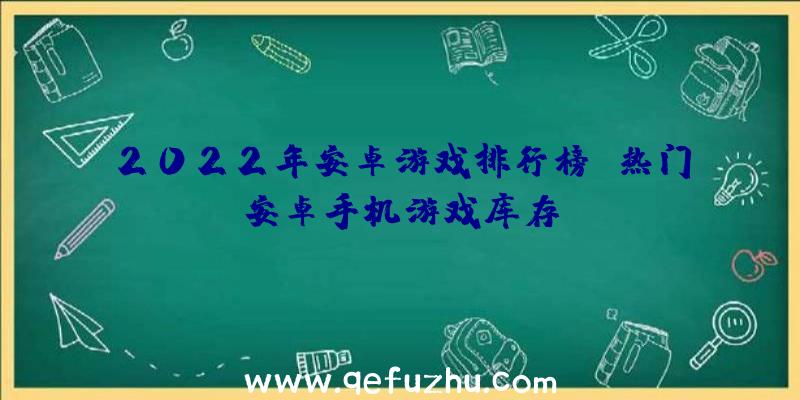 2022年安卓游戏排行榜 热门安卓手机游戏库存

www.qefuzhu.com